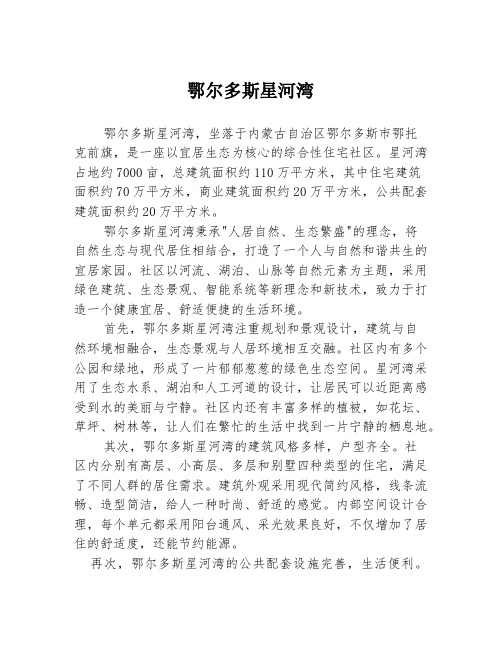 鄂尔多斯星河湾

鄂尔多斯星河湾，坐落于内蒙古自治区鄂尔多斯市鄂托克前旗，是一座以宜居生态为核心的综合性住宅社区。星河湾占地约7000亩，总建筑面积约110万平方米，其中住宅建筑面积约70万平方米，商业建筑面积约20万平方米，公共配套建筑面积约20万平方米。

鄂尔多斯星河湾秉承"人居自然、生态繁盛"的理念，将自然生态与现代居住相结合，打造了一个人与自然和谐共生的宜居家园。社区以河流、湖泊、山脉等自然元素为主题，采用绿色建筑、生态景观、智能系统等新理念和新技术，致力于打造一个健康宜居、舒适便捷的生活环境。

首先，鄂尔多斯星河湾注重规划和景观设计，建筑与自然环境相融合，生态景观与人居环境相互交融。社区内有多个公园和绿地，形成了一片郁郁葱葱的绿色生态空间。星河湾采用了生态水系、湖泊和人工河道的设计，让居民可以近距离感受到水的美丽与宁静。社区内还有丰富多样的植被，如花坛、草坪、树林等，让人们在繁忙的生活中找到一片宁静的栖息地。

其次，鄂尔多斯星河湾的建筑风格多样，户型齐全。社区内分别有高层、小高层、多层和别墅四种类型的住宅，满足了不同人群的居住需求。建筑外观采用现代简约风格，线条流畅、造型简洁，给人一种时尚、舒适的感觉。内部空间设计合理，每个单元都采用阳台通风、采光效果良好，不仅增加了居住的舒适度，还能节约能源。

再次，鄂尔多斯星河湾的公共配套设施完善，生活便利。